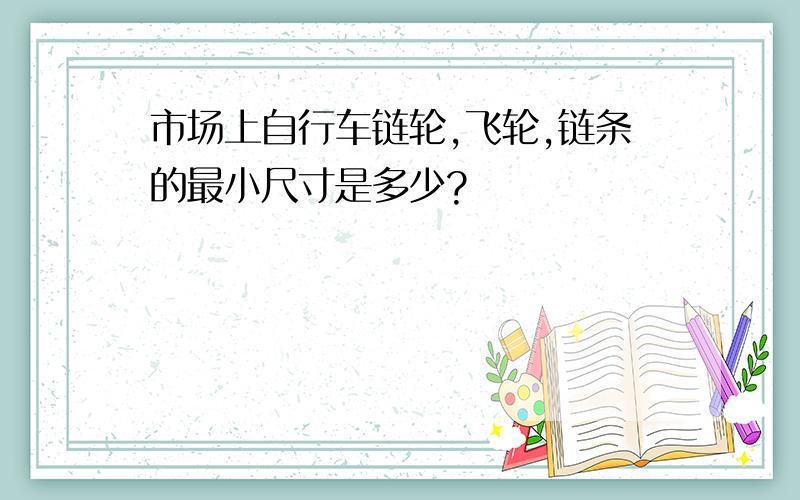 市场上自行车链轮,飞轮,链条的最小尺寸是多少?